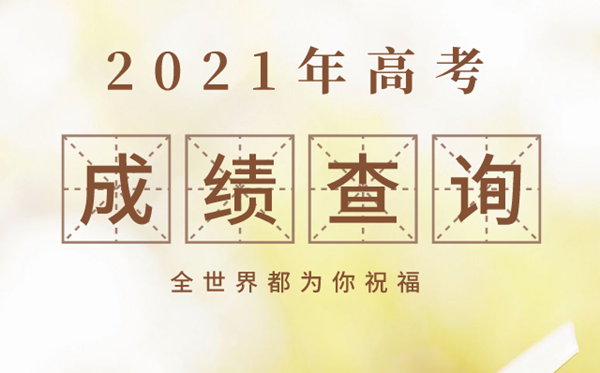 2021年高考

成绩查询

全世界都为你祝福